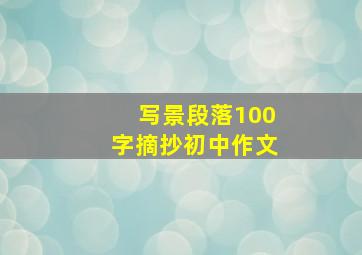 写景段落100字摘抄初中作文